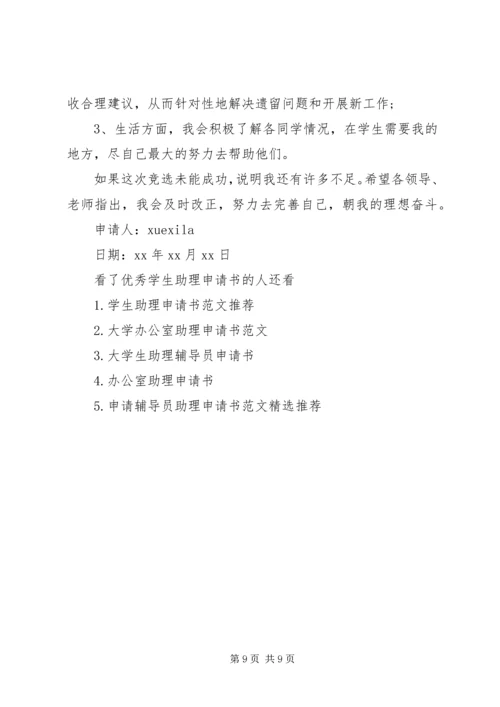 收合理建议，从而针对性地解决遗留问题和开展新工作；

3、生活方面，我会积极了解各同学情况，在学生需要我的地方，尽自己最大的努力去帮助他们。

如果这次竞选未能成功，说明我还有许多不足。希望各领导、老师指出，我会及时改正，努力去完善自己，朝我的理想奋斗。

申请人：xuexila

日期：xx 年 xx 月 xx 日

看了优秀学生助理申请书的人还看

1.学生助理申请书范文推荐

2.大学办公室助理申请书范文

3.大学生助理辅导员申请书

4.办公室助理申请书

5.申请辅导员助理申请书范文精选推荐

第 9 页 共 9 页